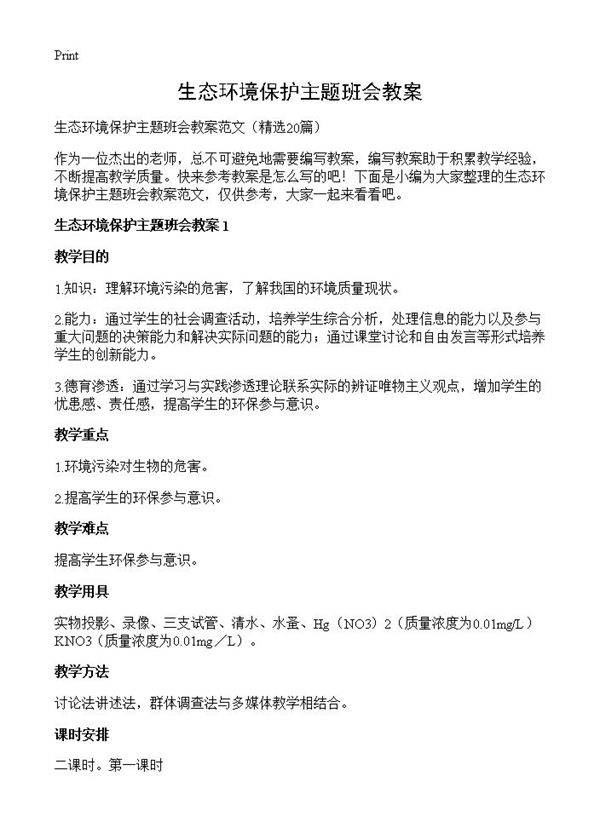 Print

生态环境保护主题班会教案

生态环境保护主题班会教案范文（精选20篇）

作为一位杰出的老师，总不可避免地需要编写教案，编写教案助于积累教学经验，不断提高教学质量。快来参考教案是怎么写的吧！下面是小编为大家整理的生态环境保护主题班会教案范文，仅供参考，大家一起来看看吧。

生态环境保护主题班会教案 1

教学目的

1.知识：理解环境污染的危害，了解我国的环境质量现状。

2.能力：通过学生的社会调查活动，培养学生综合分析，处理信息的能力以及参与重大问题的决策能力和解决实际问题的能力；通过课堂讨论和自由发言等形式培养学生的创新能力。

3.德育渗透：通过学习与实践渗透理论联系实际的辨证唯物主义观点，增加学生的忧患感、责任感，提高学生的环保参与意识。

教学重点

1.环境污染对生物的危害。

2.提高学生的环保参与意识。

教学难点

提高学生环保参与意识。

教学用具

实物投影、录像、三支试管、清水、水蚤、Hg（NO3）2（质量浓度为0.01mg/L）KNO3（质量浓度为0.01mg／L）。

教学方法

讨论法讲述法，群体调查法与多媒体教学相结合。

课时安排

二课时。第一课时